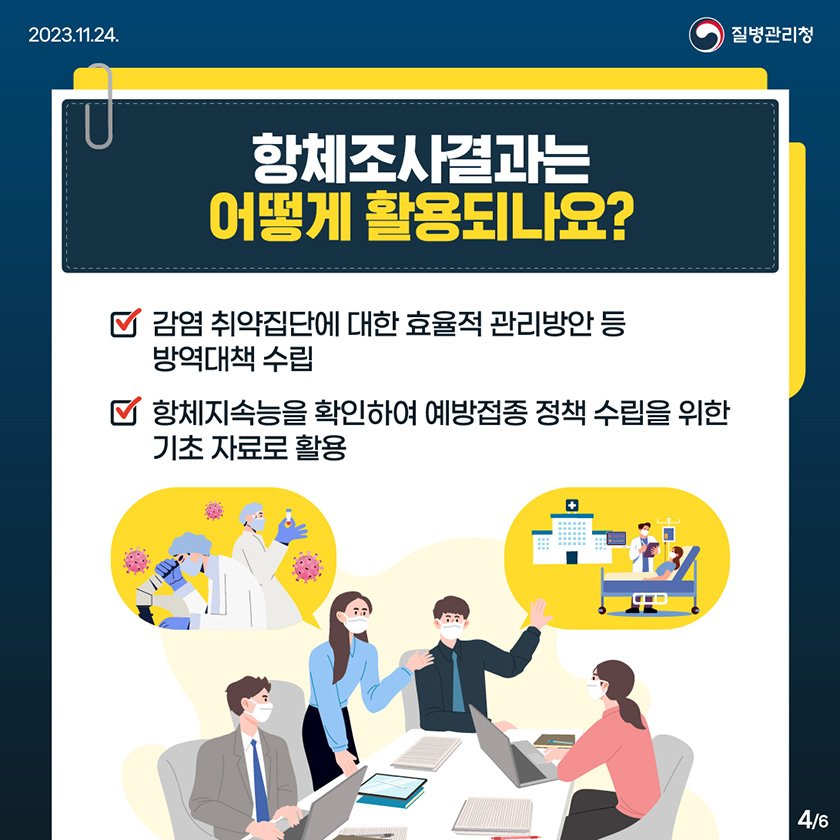 2023.11.24.

질병관리청

항체조사결과는
어떻게 활용되나요?

감염 취약집단에 대한 효율적 관리방안 등 방역대책 수립

항체지속능을 확인하여 예방접종 정책 수립을 위한 기초 자료로 활용

4/6